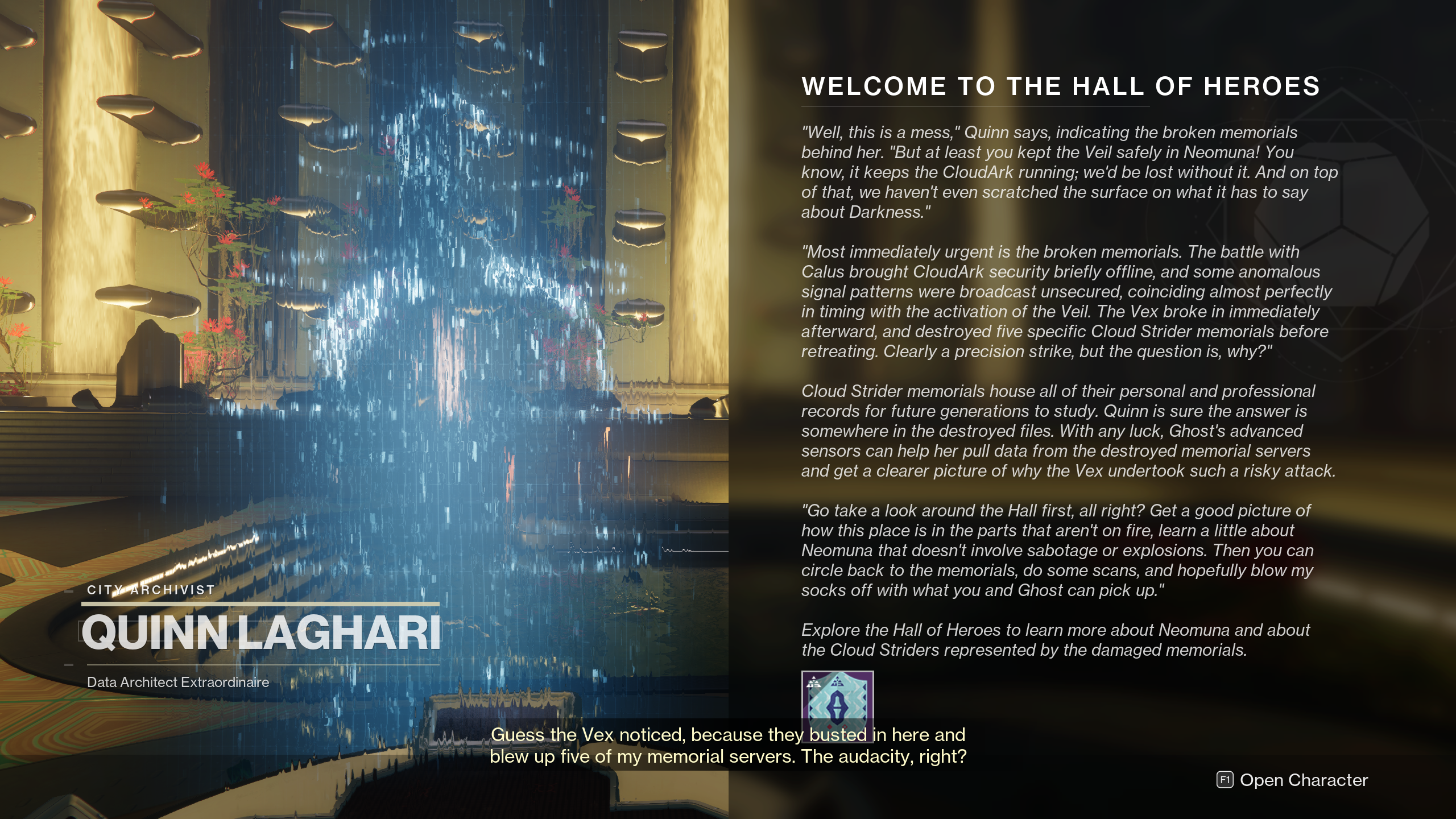 WELCOME TO THE HALL OF HEROES

"Well, this is a mess," Quinn says, indicating the broken memorials behind her. "But at least you kept the Veil safely in Neomuna! You know, it keeps the CloudArk running; we'd be lost without it. And on top of that, we haven't even scratched the surface on what it has to say about Darkness."

"Most immediately urgent is the broken memorials. The battle with Calus brought CloudArk security briefly offline, and some anomalous signal patterns were broadcast unsecured, coinciding almost perfectly in timing with the activation of the Veil. The Vex broke in immediately afterward, and destroyed five specific Cloud Strider memorials before retreating. Clearly a precision strike, but the question is, why?"

Cloud Strider memorials house all of their personal and professional records for future generations to study. Quinn is sure the answer is somewhere in the destroyed files. With any luck, Ghost's advanced sensors can help her pull data from the destroyed memorial servers and get a clearer picture of why the Vex undertook such a risky attack.

"Go take a look around the Hall first, all right? Get a good picture of how this place is in the parts that aren't on fire, learn a little about Neomuna that doesn't involve sabotage or explosions. Then you can circle back to the memorials, do some scans, and hopefully blow my socks off with what you and Ghost can pick up."

Explore the Hall of Heroes to learn more about Neomuna and about the Cloud Striders represented by the damaged memorials.

CITY ARCHIVIST
QUINN LAGHARI
Data Architect Extraordinaire

Guess the Vex noticed, because they busted in here and blew up five of my memorial servers. The audacity, right?

F1 Open Character